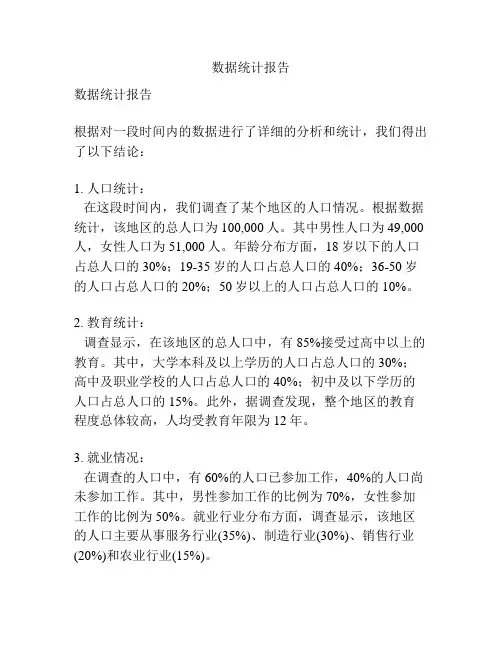 数据统计报告

数据统计报告

根据对一段时间内的数据进行了详细的分析和统计，我们得出了以下结论：

1. 人口统计：
在这段时间内，我们调查了某个地区的人口情况。根据数据统计，该地区的总人口为 100,000 人。其中男性人口为 49,000 人，女性人口为 51,000 人。年龄分布方面，18 岁以下的人口占总人口的 30%；19-35 岁的人口占总人口的 40%；36-50 岁的人口占总人口的 20%；50 岁以上的人口占总人口的 10%。

2. 教育统计：
调查显示，在该地区的总人口中，有 85%接受过高中以上的教育。其中，大学本科及以上学历的人口占总人口的 30%；高中及职业学校的人口占总人口的 40%；初中及以下学历的人口占总人口的 15%。此外，据调查发现，整个地区的教育程度总体较高，人均受教育年限为 12 年。

3. 就业情况：
在调查的人口中，有 60%的人口已参加工作，40%的人口尚未参加工作。其中，男性参加工作的比例为 70%，女性参加工作的比例为 50%。就业行业分布方面，调查显示，该地区的人口主要从事服务行业(35%)、制造行业(30%)、销售行业(20%)和农业行业(15%)。